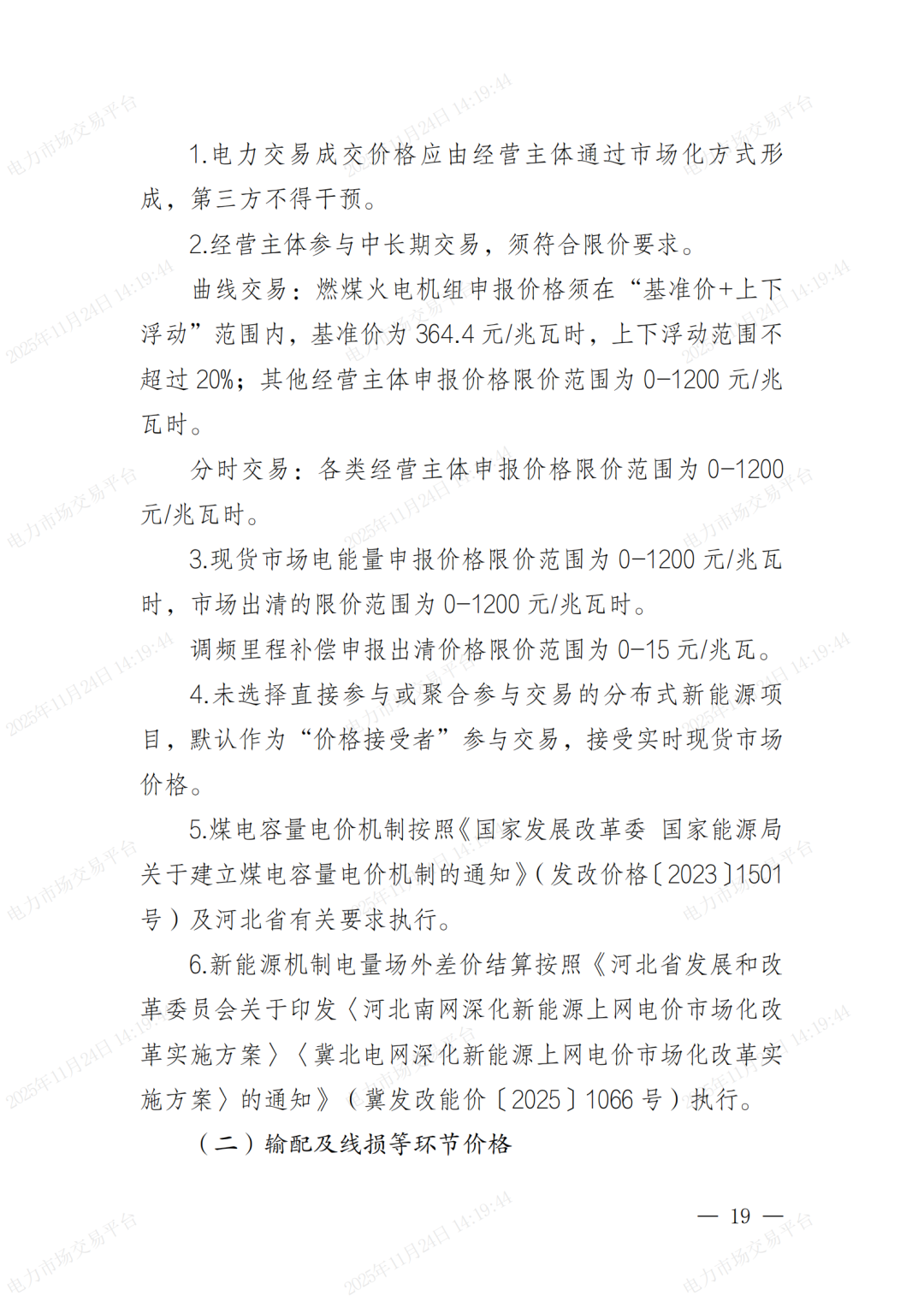 电力市场交易平台

2025年11月24日 14:19:44

1.电力交易成交价格应由经营主体通过市场化方式形成，第三方不得干预。

2.经营主体参与中长期交易，须符合限价要求。

曲线交易：燃煤火电机组申报价格须在“基准价+上下浮动”范围内，基准价为364.4元/兆瓦时，上下浮动范围不超过20%；其他经营主体申报价格限价范围为0-1200元/兆瓦时。

分时交易：各类经营主体申报价格限价范围为0-1200元/兆瓦时。

3.现货市场电能量申报价格限价范围为0-1200元/兆瓦时，市场出清的限价范围为0-1200元/兆瓦时。

调频里程补偿申报出清价格限价范围为0-15元/兆瓦。

4.未选择直接参与或聚合参与交易的分布式新能源项目，默认作为“价格接受者”参与交易，接受实时现货市场价格。

5.煤电容量电价机制按照《国家发展改革委 国家能源局关于建立煤电容量电价机制的通知》（发改价格〔2023〕1501号）及河北省有关要求执行。

6.新能源机制电量场外差价结算按照《河北省发展和改革委员会关于印发〈河北南网深化新能源上网电价市场化改革实施方案〉〈冀北电网深化新能源上网电价市场化改革实施方案〉的通知》（冀发改能价〔2025〕1066号）执行。

（二）输配及线损等环节价格

— 19 —